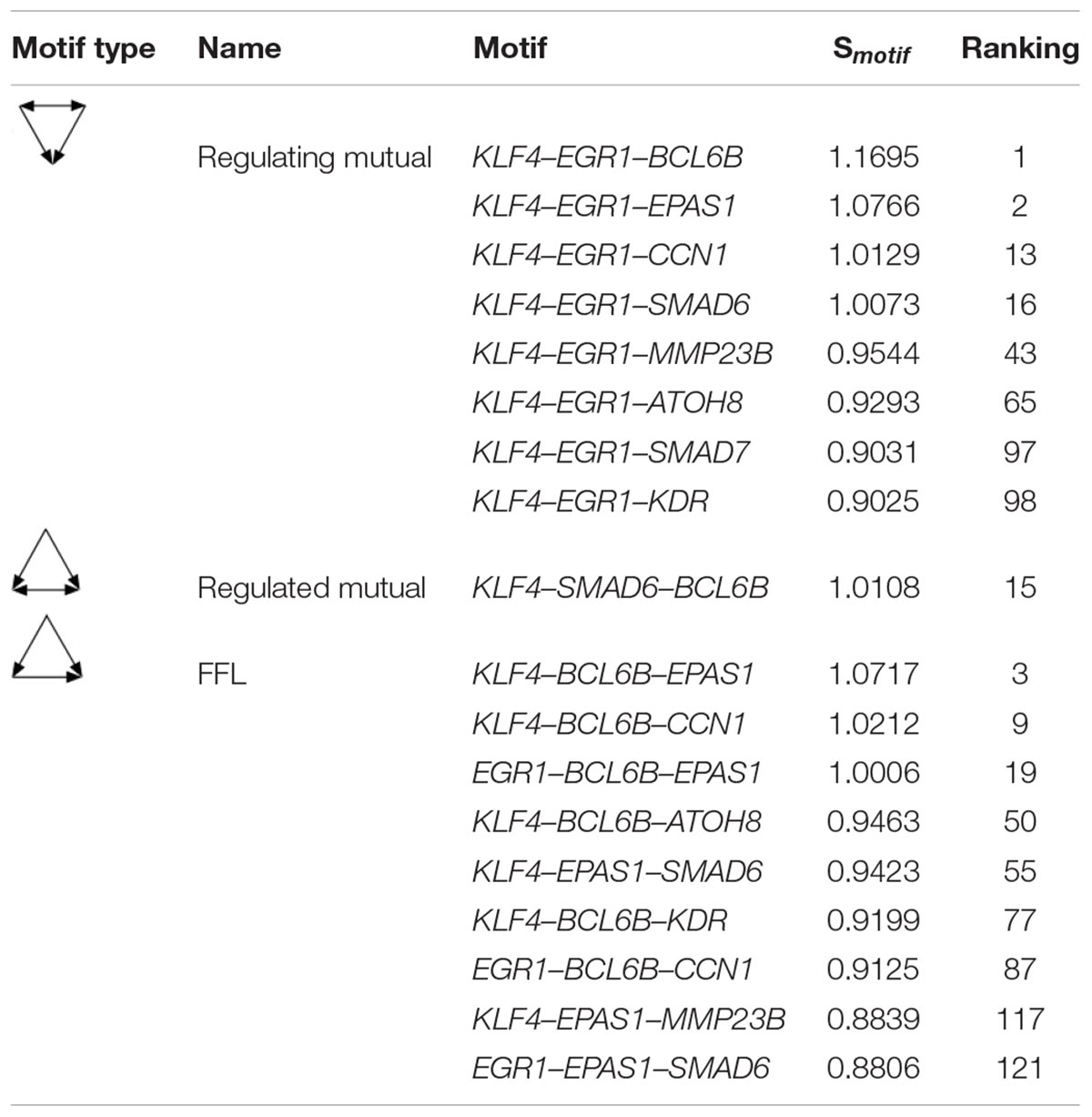 | Motif type | Name | Motif | $S_{motif}$ | Ranking |
|---|---|---|---|---|
| | Regulating mutual | KLF4–EGR1–BCL6B | 1.1695 | 1 |
| | | KLF4–EGR1–EPAS1 | 1.0766 | 2 |
| | | KLF4–EGR1–CCN1 | 1.0129 | 13 |
| | | KLF4–EGR1–SMAD6 | 1.0073 | 16 |
| | | KLF4–EGR1–MMP23B | 0.9544 | 43 |
| | | KLF4–EGR1–ATOH8 | 0.9293 | 65 |
| | | KLF4–EGR1–SMAD7 | 0.9031 | 97 |
| | | KLF4–EGR1–KDR | 0.9025 | 98 |
| | Regulated mutual | KLF4–SMAD6–BCL6B | 1.0108 | 15 |
| | FFL | KLF4–BCL6B–EPAS1 | 1.0717 | 3 |
| | | KLF4–BCL6B–CCN1 | 1.0212 | 9 |
| | | EGR1–BCL6B–EPAS1 | 1.0006 | 19 |
| | | KLF4–BCL6B–ATOH8 | 0.9463 | 50 |
| | | KLF4–EPAS1–SMAD6 | 0.9423 | 55 |
| | | KLF4–BCL6B–KDR | 0.9199 | 77 |
| | | EGR1–BCL6B–CCN1 | 0.9125 | 87 |
| | | KLF4–EPAS1–MMP23B | 0.8839 | 117 |
| | | EGR1–EPAS1–SMAD6 | 0.8806 | 121 |